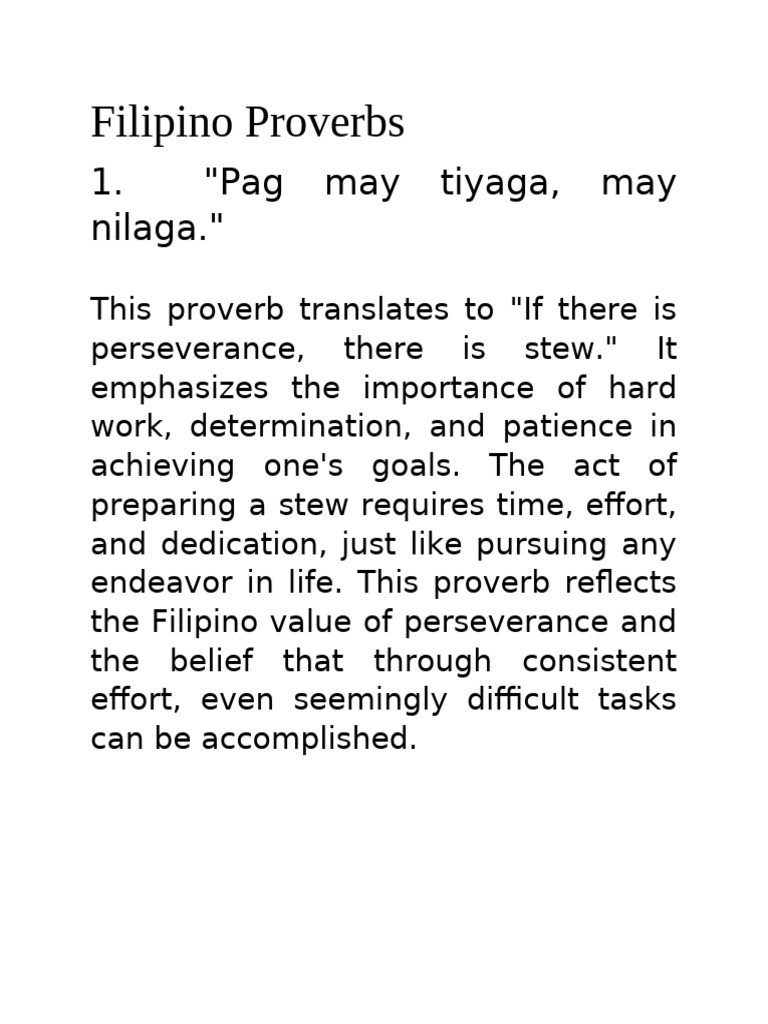 Filipino Proverbs

1. "Pag may tiyaga, may nilaga."

This proverb translates to "If there is perseverance, there is stew." It emphasizes the importance of hard work, determination, and patience in achieving one's goals. The act of preparing a stew requires time, effort, and dedication, just like pursuing any endeavor in life. This proverb reflects the Filipino value of perseverance and the belief that through consistent effort, even seemingly difficult tasks can be accomplished.